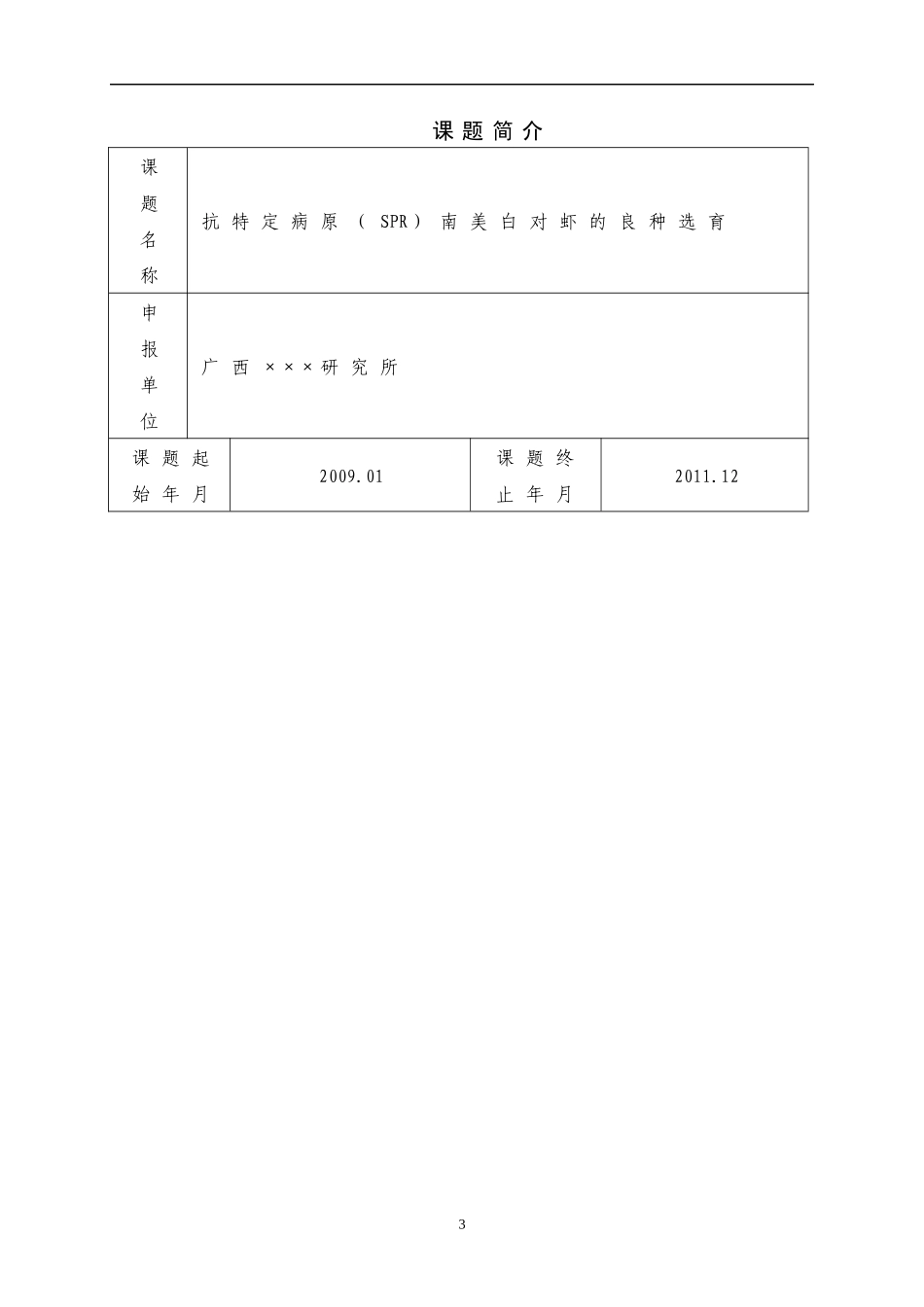 课题简介

| 课题名称 | 抗特定病原（SPR）南美白对虾的良种选育 | | |
|---|---|---|---|
| 申报单位 | 广西×××研究所 | | |
| 课题起始年月 | 2009.01 | 课题终止年月 | 2011.12 |

3